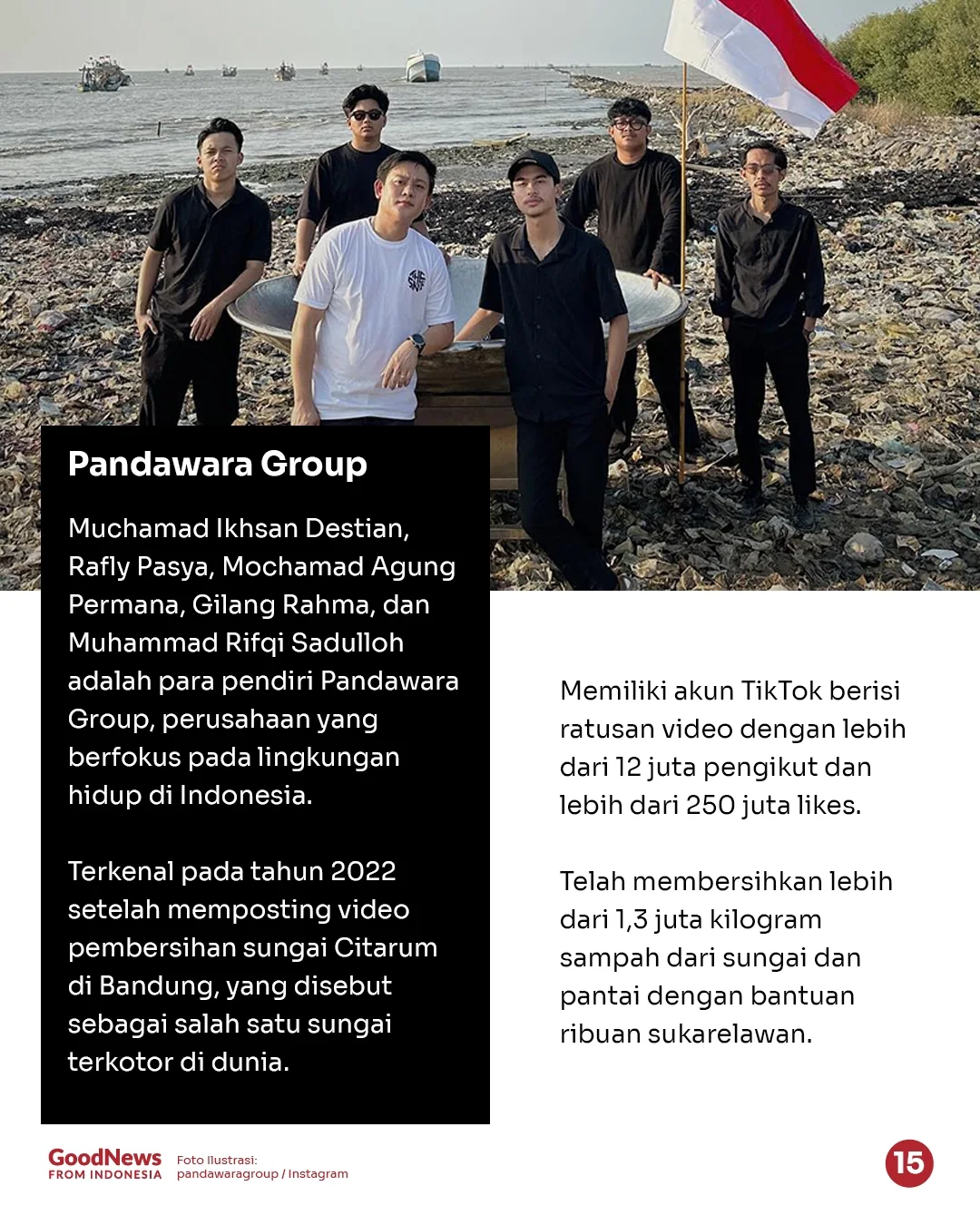 Pandawara Group

Muchamad Ikhsan Destian, Rafly Pasya, Mochamad Agung Permana, Gilang Rahma, dan Muhammad Rifqi Sadulloh adalah para pendiri Pandawara Group, perusahaan yang berfokus pada lingkungan hidup di Indonesia.

Terkenal pada tahun 2022 setelah memposting video pembersihan sungai Citarum di Bandung, yang disebut sebagai salah satu sungai terkotor di dunia.

Memiliki akun TikTok berisi ratusan video dengan lebih dari 12 juta pengikut dan lebih dari 250 juta likes.

Telah membersihkan lebih dari 1,3 juta kilogram sampah dari sungai dan pantai dengan bantuan ribuan sukarelawan.

GoodNews FROM INDONESIA

Foto Ilustrasi: pandawaragroup / Instagram

15